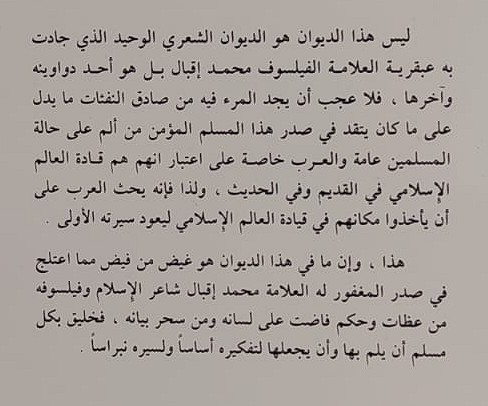 ليس هذا الديوان هو الديوان الشعري الوحيد الذي جادت به عبقرية العلامة الفيلسوف محمد إقبال بل هو أحد دواوينه وآخرها ، فلا عجب أن يجد المرء فيه من صادق النفثات ما يدل على ما كان يتقد في صدر هذا المسلم المؤمن من ألم على حالة المسلمين عامة والعرب خاصة على اعتبار انهم هم قادة العالم الإسلامي في القديم وفي الحديث ، ولذا فإنه يحث العرب على أن يأخذوا مكانهم في قيادة العالم الإسلامي ليعود سيرته الأولى .

هذا ، وإن ما في هذا الديوان هو غيض من فيض مما اعتلج في صدر المغفور له العلامة محمد إقبال شاعر الإسلام وفيلسوفه من عظات وحكم فاضت على لسانه ومن سحر بيانه ، فخليق بكل مسلم أن يلم بها وأن يجعلها لتفكيره أساساً ولسيره نبراساً .